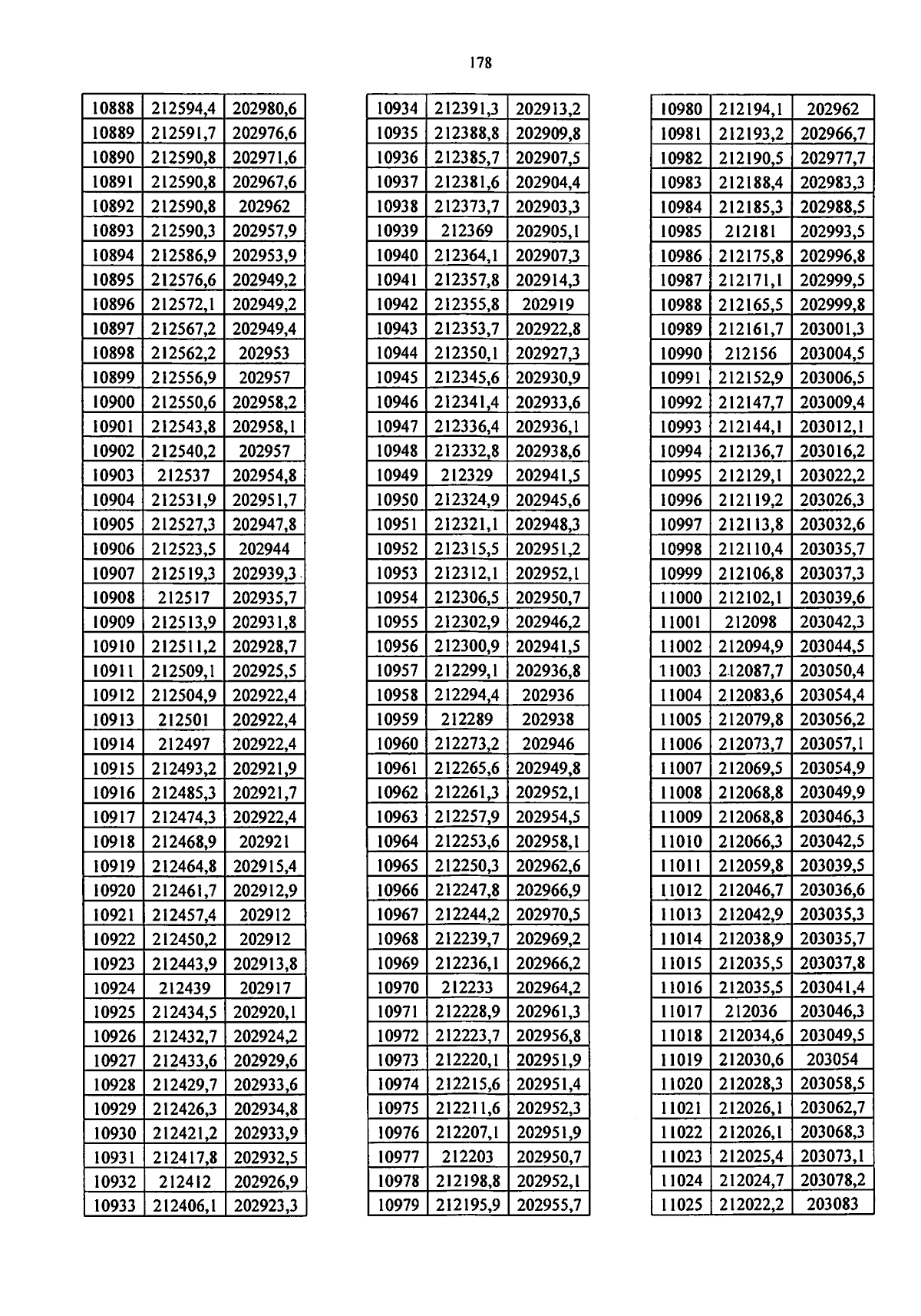 178

| | | |
|---|---|---|
| 10888 | 212594,4 | 202980,6 |
| 10889 | 212591,7 | 202976,6 |
| 10890 | 212590,8 | 202971,6 |
| 10891 | 212590,8 | 202967,6 |
| 10892 | 212590,8 | 202962 |
| 10893 | 212590,3 | 202957,9 |
| 10894 | 212586,9 | 202953,9 |
| 10895 | 212576,6 | 202949,2 |
| 10896 | 212572,1 | 202949,2 |
| 10897 | 212567,2 | 202949,4 |
| 10898 | 212562,2 | 202953 |
| 10899 | 212556,9 | 202957 |
| 10900 | 212550,6 | 202958,2 |
| 10901 | 212543,8 | 202958,1 |
| 10902 | 212540,2 | 202957 |
| 10903 | 212537 | 202954,8 |
| 10904 | 212531,9 | 202951,7 |
| 10905 | 212527,3 | 202947,8 |
| 10906 | 212523,5 | 202944 |
| 10907 | 212519,3 | 202939,3 |
| 10908 | 212517 | 202935,7 |
| 10909 | 212513,9 | 202931,8 |
| 10910 | 212511,2 | 202928,7 |
| 10911 | 212509,1 | 202925,5 |
| 10912 | 212504,9 | 202922,4 |
| 10913 | 212501 | 202922,4 |
| 10914 | 212497 | 202922,4 |
| 10915 | 212493,2 | 202921,9 |
| 10916 | 212485,3 | 202921,7 |
| 10917 | 212474,3 | 202922,4 |
| 10918 | 212468,9 | 202921 |
| 10919 | 212464,8 | 202915,4 |
| 10920 | 212461,7 | 202912,9 |
| 10921 | 212457,4 | 202912 |
| 10922 | 212450,2 | 202912 |
| 10923 | 212443,9 | 202913,8 |
| 10924 | 212439 | 202917 |
| 10925 | 212434,5 | 202920,1 |
| 10926 | 212432,7 | 202924,2 |
| 10927 | 212433,6 | 202929,6 |
| 10928 | 212429,7 | 202933,6 |
| 10929 | 212426,3 | 202934,8 |
| 10930 | 212421,2 | 202933,9 |
| 10931 | 212417,8 | 202932,5 |
| 10932 | 212412 | 202926,9 |
| 10933 | 212406,1 | 202923,3 |

| | | |
|---|---|---|
| 10934 | 212391,3 | 202913,2 |
| 10935 | 212388,8 | 202909,8 |
| 10936 | 212385,7 | 202907,5 |
| 10937 | 212381,6 | 202904,4 |
| 10938 | 212373,7 | 202903,3 |
| 10939 | 212369 | 202905,1 |
| 10940 | 212364,1 | 202907,3 |
| 10941 | 212357,8 | 202914,3 |
| 10942 | 212355,8 | 202919 |
| 10943 | 212353,7 | 202922,8 |
| 10944 | 212350,1 | 202927,3 |
| 10945 | 212345,6 | 202930,9 |
| 10946 | 212341,4 | 202933,6 |
| 10947 | 212336,4 | 202936,1 |
| 10948 | 212332,8 | 202938,6 |
| 10949 | 212329 | 202941,5 |
| 10950 | 212324,9 | 202945,6 |
| 10951 | 212321,1 | 202948,3 |
| 10952 | 212315,5 | 202951,2 |
| 10953 | 212312,1 | 202952,1 |
| 10954 | 212306,5 | 202950,7 |
| 10955 | 212302,9 | 202946,2 |
| 10956 | 212300,9 | 202941,5 |
| 10957 | 212299,1 | 202936,8 |
| 10958 | 212294,4 | 202936 |
| 10959 | 212289 | 202938 |
| 10960 | 212273,2 | 202946 |
| 10961 | 212265,6 | 202949,8 |
| 10962 | 212261,3 | 202952,1 |
| 10963 | 212257,9 | 202954,5 |
| 10964 | 212253,6 | 202958,1 |
| 10965 | 212250,3 | 202962,6 |
| 10966 | 212247,8 | 202966,9 |
| 10967 | 212244,2 | 202970,5 |
| 10968 | 212239,7 | 202969,2 |
| 10969 | 212236,1 | 202966,2 |
| 10970 | 212233 | 202964,2 |
| 10971 | 212228,9 | 202961,3 |
| 10972 | 212223,7 | 202956,8 |
| 10973 | 212220,1 | 202951,9 |
| 10974 | 212215,6 | 202951,4 |
| 10975 | 212211,6 | 202952,3 |
| 10976 | 212207,1 | 202951,9 |
| 10977 | 212203 | 202950,7 |
| 10978 | 212198,8 | 202952,1 |
| 10979 | 212195,9 | 202955,7 |

| | | |
|---|---|---|
| 10980 | 212194,1 | 202962 |
| 10981 | 212193,2 | 202966,7 |
| 10982 | 212190,5 | 202977,7 |
| 10983 | 212188,4 | 202983,3 |
| 10984 | 212185,3 | 202988,5 |
| 10985 | 212181 | 202993,5 |
| 10986 | 212175,8 | 202996,8 |
| 10987 | 212171,1 | 202999,5 |
| 10988 | 212165,5 | 202999,8 |
| 10989 | 212161,7 | 203001,3 |
| 10990 | 212156 | 203004,5 |
| 10991 | 212152,9 | 203006,5 |
| 10992 | 212147,7 | 203009,4 |
| 10993 | 212144,1 | 203012,1 |
| 10994 | 212136,7 | 203016,2 |
| 10995 | 212129,1 | 203022,2 |
| 10996 | 212119,2 | 203026,3 |
| 10997 | 212113,8 | 203032,6 |
| 10998 | 212110,4 | 203035,7 |
| 10999 | 212106,8 | 203037,3 |
| 11000 | 212102,1 | 203039,6 |
| 11001 | 212098 | 203042,3 |
| 11002 | 212094,9 | 203044,5 |
| 11003 | 212087,7 | 203050,4 |
| 11004 | 212083,6 | 203054,4 |
| 11005 | 212079,8 | 203056,2 |
| 11006 | 212073,7 | 203057,1 |
| 11007 | 212069,5 | 203054,9 |
| 11008 | 212068,8 | 203049,9 |
| 11009 | 212068,8 | 203046,3 |
| 11010 | 212066,3 | 203042,5 |
| 11011 | 212059,8 | 203039,5 |
| 11012 | 212046,7 | 203036,6 |
| 11013 | 212042,9 | 203035,3 |
| 11014 | 212038,9 | 203035,7 |
| 11015 | 212035,5 | 203037,8 |
| 11016 | 212035,5 | 203041,4 |
| 11017 | 212036 | 203046,3 |
| 11018 | 212034,6 | 203049,5 |
| 11019 | 212030,6 | 203054 |
| 11020 | 212028,3 | 203058,5 |
| 11021 | 212026,1 | 203062,7 |
| 11022 | 212026,1 | 203068,3 |
| 11023 | 212025,4 | 203073,1 |
| 11024 | 212024,7 | 203078,2 |
| 11025 | 212022,2 | 203083 |